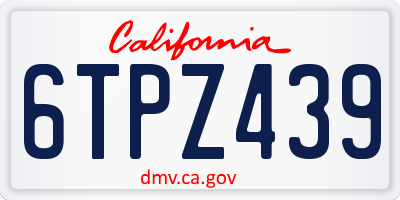 California

6TPZ439

dmv.ca.gov